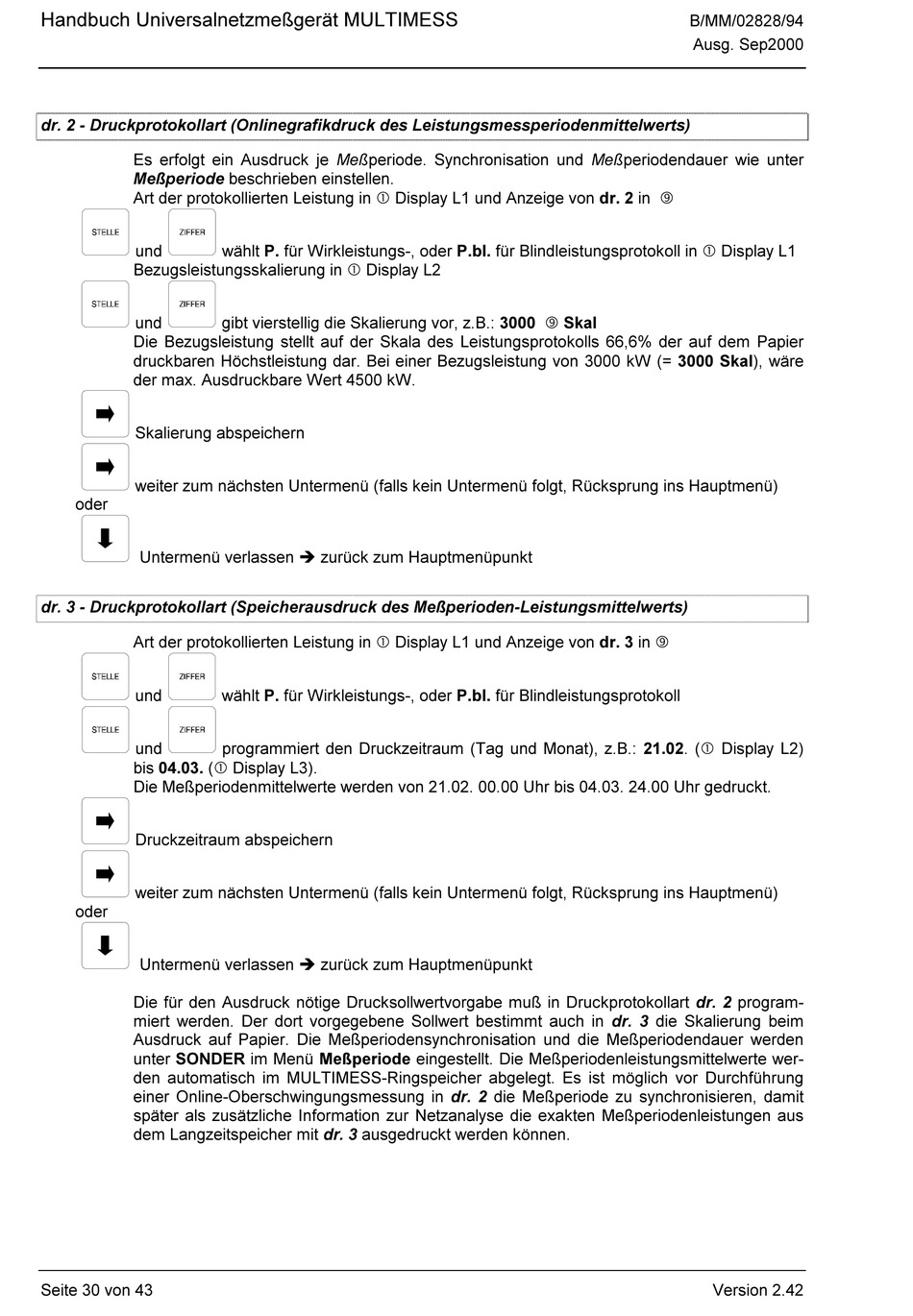 Handbuch Universalnetzmeßgerät MULTIMESS

B/MM/02828/94
Ausg. Sep2000

dr. 2 - Druckprotokollart (Onlinegrafikdruck des Leistungsmessperiodenmittelwerts)

Es erfolgt ein Ausdruck je Meßperiode. Synchronisation und Meßperiodendauer wie unter Meßperiode beschrieben einstellen.
Art der protokollierten Leistung in ① Display L1 und Anzeige von dr. 2 in ⑨

STELLE und ZIFFER wählt P. für Wirkleistungs-, oder P.bl. für Blindleistungsprotokoll in ① Display L1
Bezugsleistungsskalierung in ① Display L2

STELLE und ZIFFER gibt vierstellig die Skalierung vor, z.B.: 3000 ⑨ Skal
Die Bezugsleistung stellt auf der Skala des Leistungsprotokolls 66,6% der auf dem Papier druckbaren Höchstleistung dar. Bei einer Bezugsleistung von 3000 kW (= 3000 Skal), wäre der max. Ausdruckbare Wert 4500 kW.

➡ Skalierung abspeichern

➡ weiter zum nächsten Untermenü (falls kein Untermenü folgt, Rücksprung ins Hauptmenü)
oder
⬇ Untermenü verlassen ➔ zurück zum Hauptmenüpunkt

dr. 3 - Druckprotokollart (Speicherausdruck des Meßperioden-Leistungsmittelwerts)

Art der protokollierten Leistung in ① Display L1 und Anzeige von dr. 3 in ⑨

STELLE und ZIFFER wählt P. für Wirkleistungs-, oder P.bl. für Blindleistungsprotokoll

STELLE und ZIFFER programmiert den Druckzeitraum (Tag und Monat), z.B.: 21.02. (① Display L2) bis 04.03. (① Display L3).
Die Meßperiodenmittelwerte werden von 21.02. 00.00 Uhr bis 04.03. 24.00 Uhr gedruckt.

➡ Druckzeitraum abspeichern

➡ weiter zum nächsten Untermenü (falls kein Untermenü folgt, Rücksprung ins Hauptmenü)
oder
⬇ Untermenü verlassen ➔ zurück zum Hauptmenüpunkt

Die für den Ausdruck nötige Drucksollwertvorgabe muß in Druckprotokollart dr. 2 programmiert werden. Der dort vorgegebene Sollwert bestimmt auch in dr. 3 die Skalierung beim Ausdruck auf Papier. Die Meßperiodensynchronisation und die Meßperiodendauer werden unter SONDER im Menü Meßperiode eingestellt. Die Meßperiodenleistungsmittelwerte werden automatisch im MULTIMESS-Ringspeicher abgelegt. Es ist möglich vor Durchführung einer Online-Oberschwingungsmessung in dr. 2 die Meßperiode zu synchronisieren, damit später als zusätzliche Information zur Netzanalyse die exakten Meßperiodenleistungen aus dem Langzeitspeicher mit dr. 3 ausgedruckt werden können.

Seite 30 von 43

Version 2.42